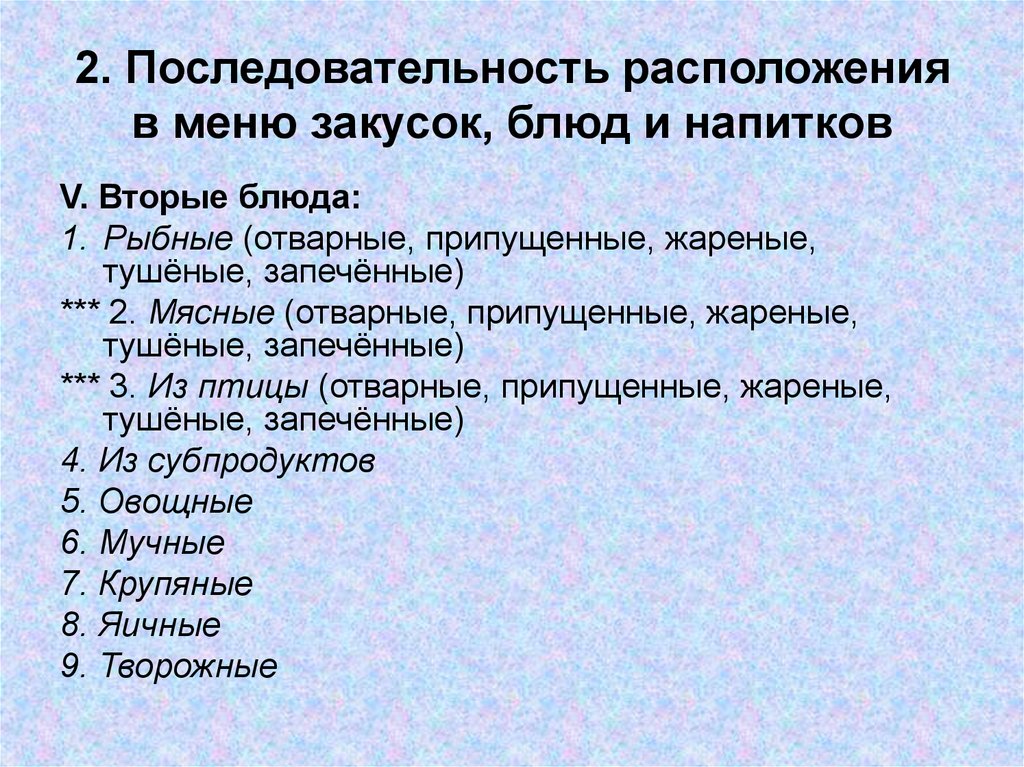 2. Последовательность расположения в меню закусок, блюд и напитков

V. Вторые блюда:

1. Рыбные (отварные, припущенные, жареные, тушёные, запечённые)

*** 2. Мясные (отварные, припущенные, жареные, тушёные, запечённые)

*** 3. Из птицы (отварные, припущенные, жареные, тушёные, запечённые)

4. Из субпродуктов

5. Овощные

6. Мучные

7. Крупяные

8. Яичные

9. Творожные